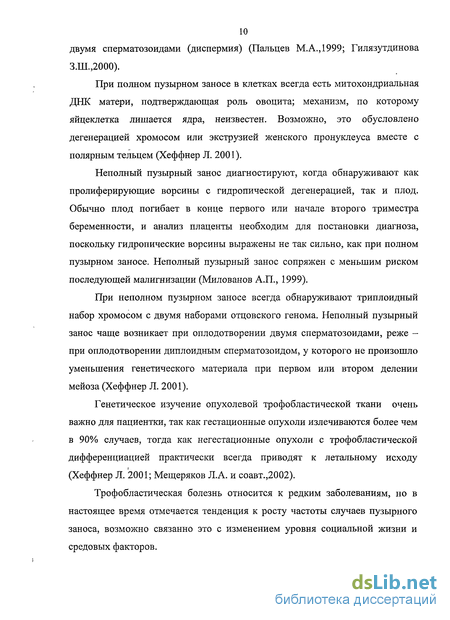 10

двумя сперматозоидами (диспермия) (Пальцев М.А.,1999; Гилязутдинова З.Ш.,2000).

При полном пузырном заносе в клетках всегда есть митохондриальная ДНК матери, подтверждающая роль овоцита; механизм, по которому яйцеклетка лишается ядра, неизвестен. Возможно, это обусловлено дегенерацией хромосом или экструзией женского пронуклеуса вместе с полярным тельцем (Хеффнер Л. 2001).

Неполный пузырный занос диагностируют, когда обнаруживают как пролиферирующие ворсины с гидропической дегенерацией, так и плод. Обычно плод погибает в конце первого или начале второго триместра беременности, и анализ плаценты необходим для постановки диагноза, поскольку гидропические ворсины выражены не так сильно, как при полном пузырном заносе. Неполный пузырный занос сопряжен с меньшим риском последующей малигнизации (Милованов А.П., 1999).

При неполном пузырном заносе всегда обнаруживают триплоидный набор хромосом с двумя наборами отцовского генома. Неполный пузырный занос чаще возникает при оплодотворении двумя сперматозоидами, реже – при оплодотворении диплоидным сперматозоидом, у которого не произошло уменьшения генетического материала при первом или втором делении мейоза (Хеффнер Л. 2001).

Генетическое изучение опухолевой трофобластической ткани очень важно для пациентки, так как гестационные опухоли излечиваются более чем в 90% случаев, тогда как негестационные опухоли с трофобластической дифференциацией практически всегда приводят к летальному исходу (Хеффнер Л. 2001; Мещеряков Л.А. и соавт.,2002).

Трофобластическая болезнь относится к редким заболеваниям, но в настоящее время отмечается тенденция к росту частоты случаев пузырного заноса, возможно связанно это с изменением уровня социальной жизни и средовых факторов.

dsLib.net
библиотека диссертаций